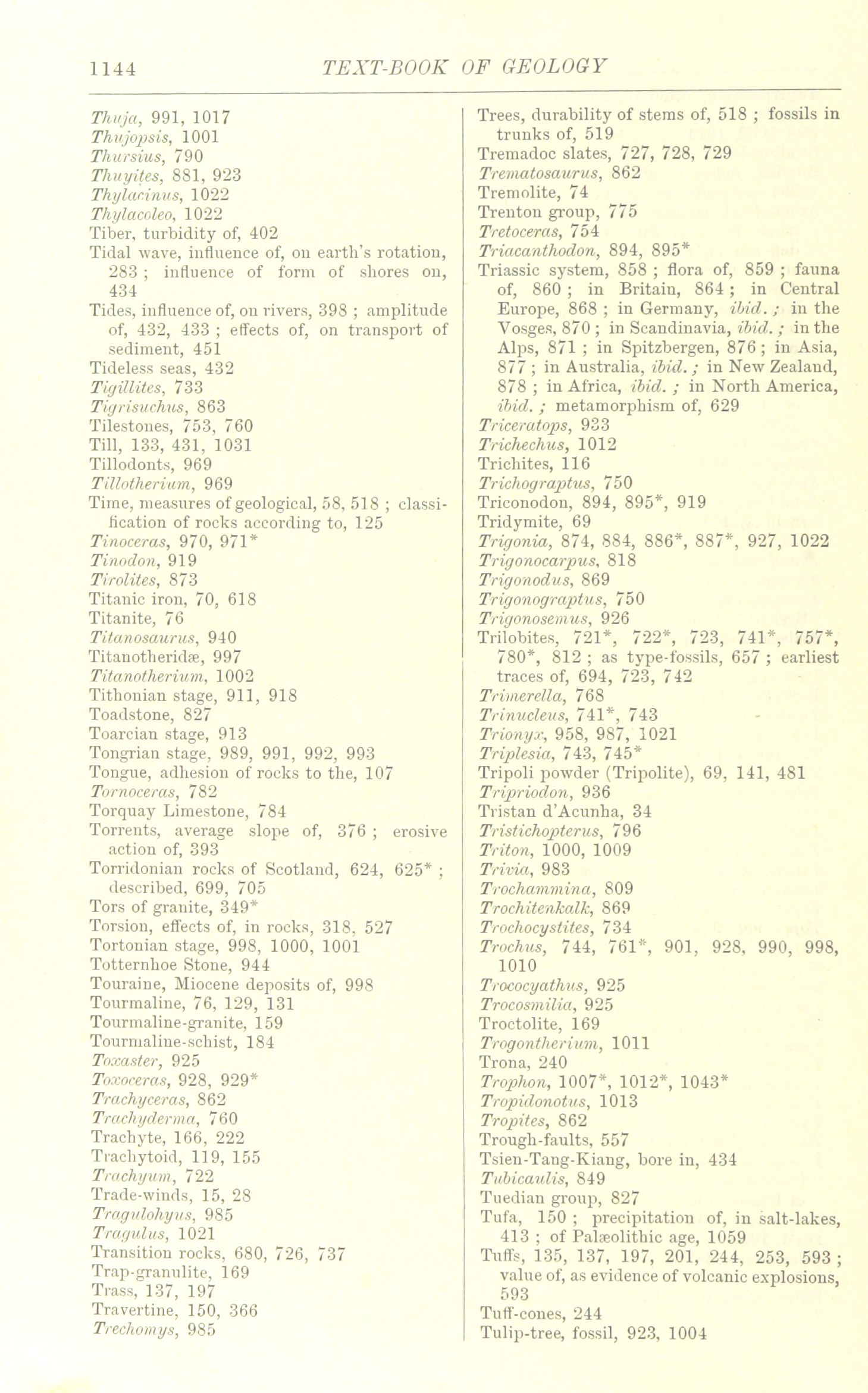 1144 TEXT-BOOK OF GEOLOGY

Thuja, 991, 1017
Thujopsis, 1001
Thursius, 790
Thuyites, 881, 923
Thylacinus, 1022
Thylacoleo, 1022
Tiber, turbidity of, 402
Tidal wave, influence of, on earth's rotation, 283 ; influence of form of shores on, 434
Tides, influence of, on rivers, 398 ; amplitude of, 432, 433 ; effects of, on transport of sediment, 451
Tideless seas, 432
Tigillites, 733
Tigrisuchus, 863
Tilestones, 753, 760
Till, 133, 431, 1031
Tillodonts, 969
Tillotherium, 969
Time, measures of geological, 58, 518 ; classification of rocks according to, 125
Tinoceras, 970, 971*
Tinodon, 919
Tirolites, 873
Titanic iron, 70, 618
Titanite, 76
Titanosaurus, 940
Titanotheridæ, 997
Titanotherium, 1002
Tithonian stage, 911, 918
Toadstone, 827
Toarcian stage, 913
Tongrian stage, 989, 991, 992, 993
Tongue, adhesion of rocks to the, 107
Tornoceras, 782
Torquay Limestone, 784
Torrents, average slope of, 376 ; erosive action of, 393
Torridonian rocks of Scotland, 624, 625* ; described, 699, 705
Tors of granite, 349*
Torsion, effects of, in rocks, 318, 527
Tortonian stage, 998, 1000, 1001
Totternhoe Stone, 944
Touraine, Miocene deposits of, 998
Tourmaline, 76, 129, 131
Tourmaline-granite, 159
Tourmaline-schist, 184
Toxaster, 925
Toxoceras, 928, 929*
Trachyceras, 862
Trachyderma, 760
Trachyte, 166, 222
Trachytoid, 119, 155
Trachyum, 722
Trade-winds, 15, 28
Tragulohyus, 985
Tragulus, 1021
Transition rocks, 680, 726, 737
Trap-granulite, 169
Trass, 137, 197
Travertine, 150, 366
Trechomys, 985

Trees, durability of stems of, 518 ; fossils in trunks of, 519
Tremadoc slates, 727, 728, 729
Trematosaurus, 862
Tremolite, 74
Trenton group, 775
Tretoceras, 754
Triacanthodon, 894, 895*
Triassic system, 858 ; flora of, 859 ; fauna of, 860 ; in Britain, 864 ; in Central Europe, 868 ; in Germany, ibid. ; in the Vosges, 870 ; in Scandinavia, ibid. ; in the Alps, 871 ; in Spitzbergen, 876 ; in Asia, 877 ; in Australia, ibid. ; in New Zealand, 878 ; in Africa, ibid. ; in North America, ibid. ; metamorphism of, 629
Triceratops, 933
Trichechus, 1012
Trichites, 116
Trichograptus, 750
Triconodon, 894, 895*, 919
Tridymite, 69
Trigonia, 874, 884, 886*, 887*, 927, 1022
Trigonocarpus, 818
Trigonodus, 869
Trigonograptus, 750
Trigonosemus, 926
Trilobites, 721*, 722*, 723, 741*, 757*, 780*, 812 ; as type-fossils, 657 ; earliest traces of, 694, 723, 742
Trimerella, 768
Trinucleus, 741*, 743
Trionyx, 958, 987, 1021
Triplesia, 743, 745*
Tripoli powder (Tripolite), 69, 141, 481
Tripriodon, 936
Tristan d'Acunha, 34
Tristichopterus, 796
Triton, 1000, 1009
Trivia, 983
Trochammina, 809
Trochitenkalk, 869
Trochocystites, 734
Trochus, 744, 761*, 901, 928, 990, 998, 1010
Trococyathus, 925
Trocosmilia, 925
Troctolite, 169
Trogontherium, 1011
Trona, 240
Trophon, 1007*, 1012*, 1043*
Tropidonotus, 1013
Tropites, 862
Trough-faults, 557
Tsien-Tang-Kiang, bore in, 434
Tubicaulis, 849
Tuedian group, 827
Tufa, 150 ; precipitation of, in salt-lakes, 413 ; of Palæolithic age, 1059
Tuffs, 135, 137, 197, 201, 244, 253, 593 ; value of, as evidence of volcanic explosions, 593
Tuff-cones, 244
Tulip-tree, fossil, 923, 1004